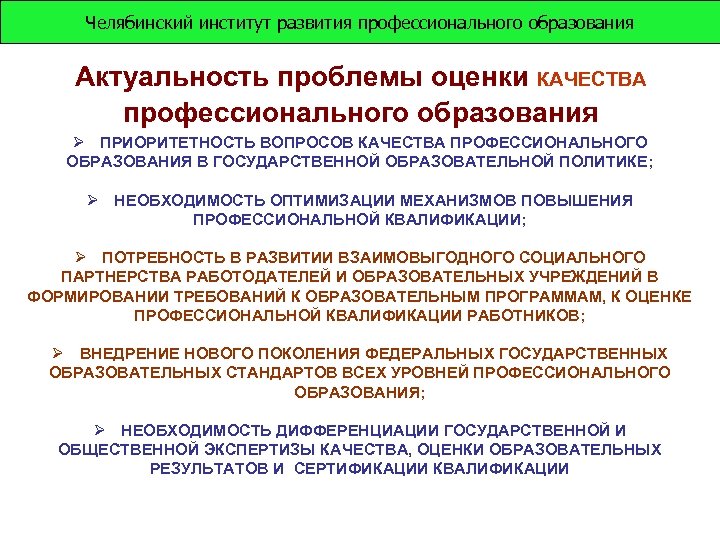 Челябинский институт развития профессионального образования

Актуальность проблемы оценки КАЧЕСТВА профессионального образования

➢ ПРИОРИТЕТНОСТЬ ВОПРОСОВ КАЧЕСТВА ПРОФЕССИОНАЛЬНОГО ОБРАЗОВАНИЯ В ГОСУДАРСТВЕННОЙ ОБРАЗОВАТЕЛЬНОЙ ПОЛИТИКЕ;

➢ НЕОБХОДИМОСТЬ ОПТИМИЗАЦИИ МЕХАНИЗМОВ ПОВЫШЕНИЯ ПРОФЕССИОНАЛЬНОЙ КВАЛИФИКАЦИИ;

➢ ПОТРЕБНОСТЬ В РАЗВИТИИ ВЗАИМОВЫГОДНОГО СОЦИАЛЬНОГО ПАРТНЕРСТВА РАБОТОДАТЕЛЕЙ И ОБРАЗОВАТЕЛЬНЫХ УЧРЕЖДЕНИЙ В ФОРМИРОВАНИИ ТРЕБОВАНИЙ К ОБРАЗОВАТЕЛЬНЫМ ПРОГРАММАМ, К ОЦЕНКЕ ПРОФЕССИОНАЛЬНОЙ КВАЛИФИКАЦИИ РАБОТНИКОВ;

➢ ВНЕДРЕНИЕ НОВОГО ПОКОЛЕНИЯ ФЕДЕРАЛЬНЫХ ГОСУДАРСТВЕННЫХ ОБРАЗОВАТЕЛЬНЫХ СТАНДАРТОВ ВСЕХ УРОВНЕЙ ПРОФЕССИОНАЛЬНОГО ОБРАЗОВАНИЯ;

➢ НЕОБХОДИМОСТЬ ДИФФЕРЕНЦИАЦИИ ГОСУДАРСТВЕННОЙ И ОБЩЕСТВЕННОЙ ЭКСПЕРТИЗЫ КАЧЕСТВА, ОЦЕНКИ ОБРАЗОВАТЕЛЬНЫХ РЕЗУЛЬТАТОВ И СЕРТИФИКАЦИИ КВАЛИФИКАЦИИ